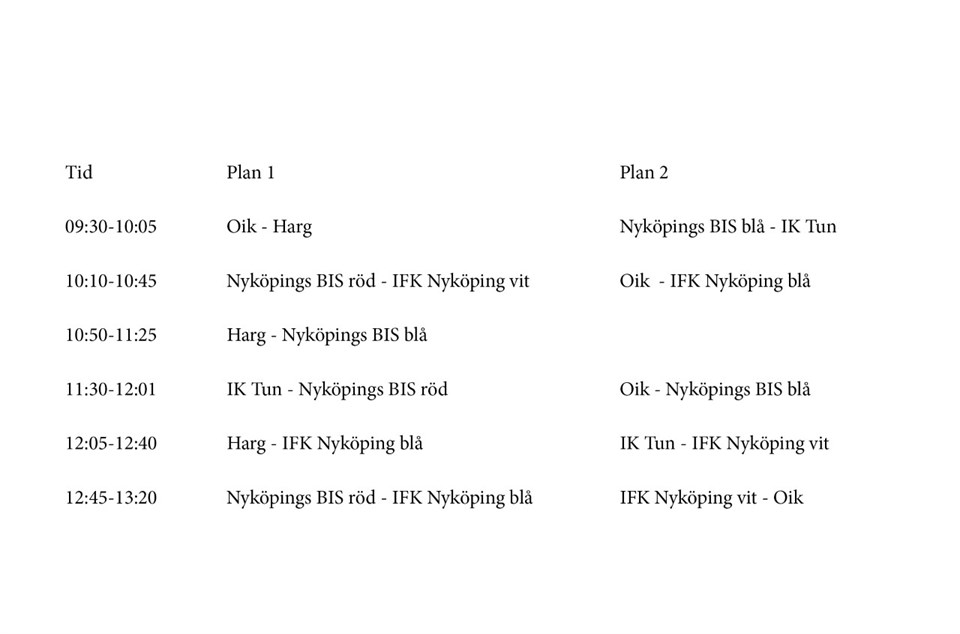 | Tid | Plan 1 | Plan 2 |
|---|---|---|
| 09:30-10:05 | Oik - Harg | Nyköpings BIS blå - IK Tun |
| 10:10-10:45 | Nyköpings BIS röd - IFK Nyköping vit | Oik - IFK Nyköping blå |
| 10:50-11:25 | Harg - Nyköpings BIS blå | |
| 11:30-12:01 | IK Tun - Nyköpings BIS röd | Oik - Nyköpings BIS blå |
| 12:05-12:40 | Harg - IFK Nyköping blå | IK Tun - IFK Nyköping vit |
| 12:45-13:20 | Nyköpings BIS röd - IFK Nyköping blå | IFK Nyköping vit - Oik |